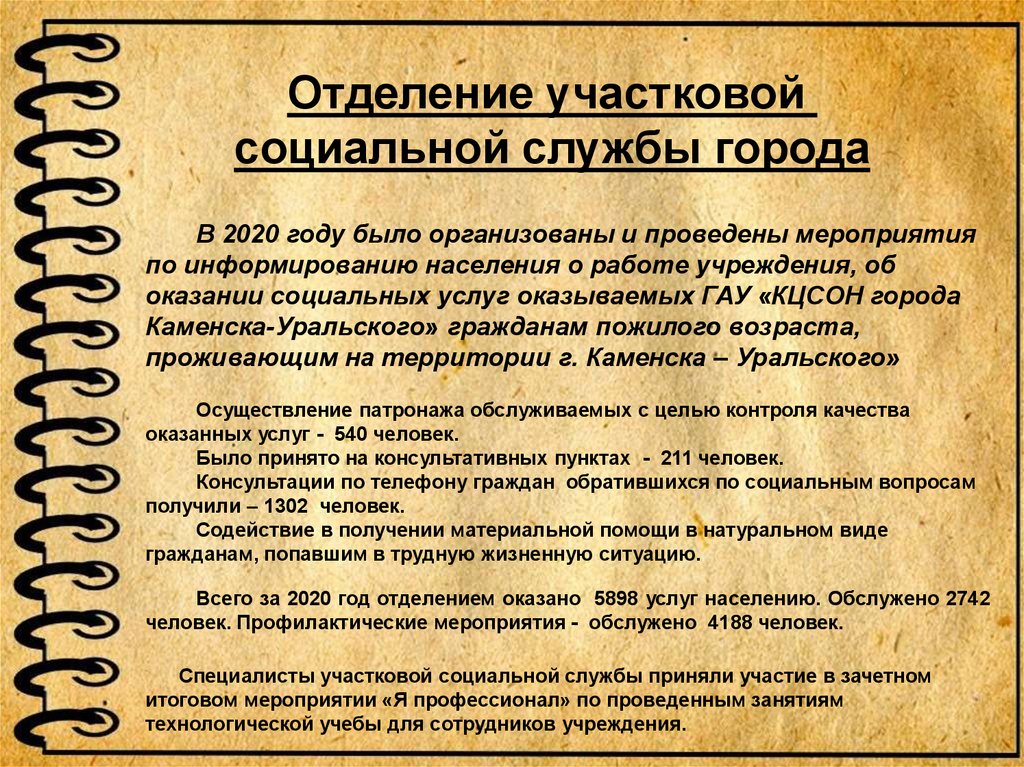 Отделение участковой социальной службы города

В 2020 году было организованы и проведены мероприятия по информированию населения о работе учреждения, об оказании социальных услуг оказываемых ГАУ «КЦСОН города Каменска-Уральского» гражданам пожилого возраста, проживающим на территории г. Каменска – Уральского»

Осуществление патронажа обслуживаемых с целью контроля качества оказанных услуг - 540 человек.

Было принято на консультативных пунктах - 211 человек.

Консультации по телефону граждан обратившихся по социальным вопросам получили – 1302 человек.

Содействие в получении материальной помощи в натуральном виде гражданам, попавшим в трудную жизненную ситуацию.

Всего за 2020 год отделением оказано 5898 услуг населению. Обслужено 2742 человек. Профилактические мероприятия - обслужено 4188 человек.

Специалисты участковой социальной службы приняли участие в зачетном итоговом мероприятии «Я профессионал» по проведенным занятиям технологической учебы для сотрудников учреждения.